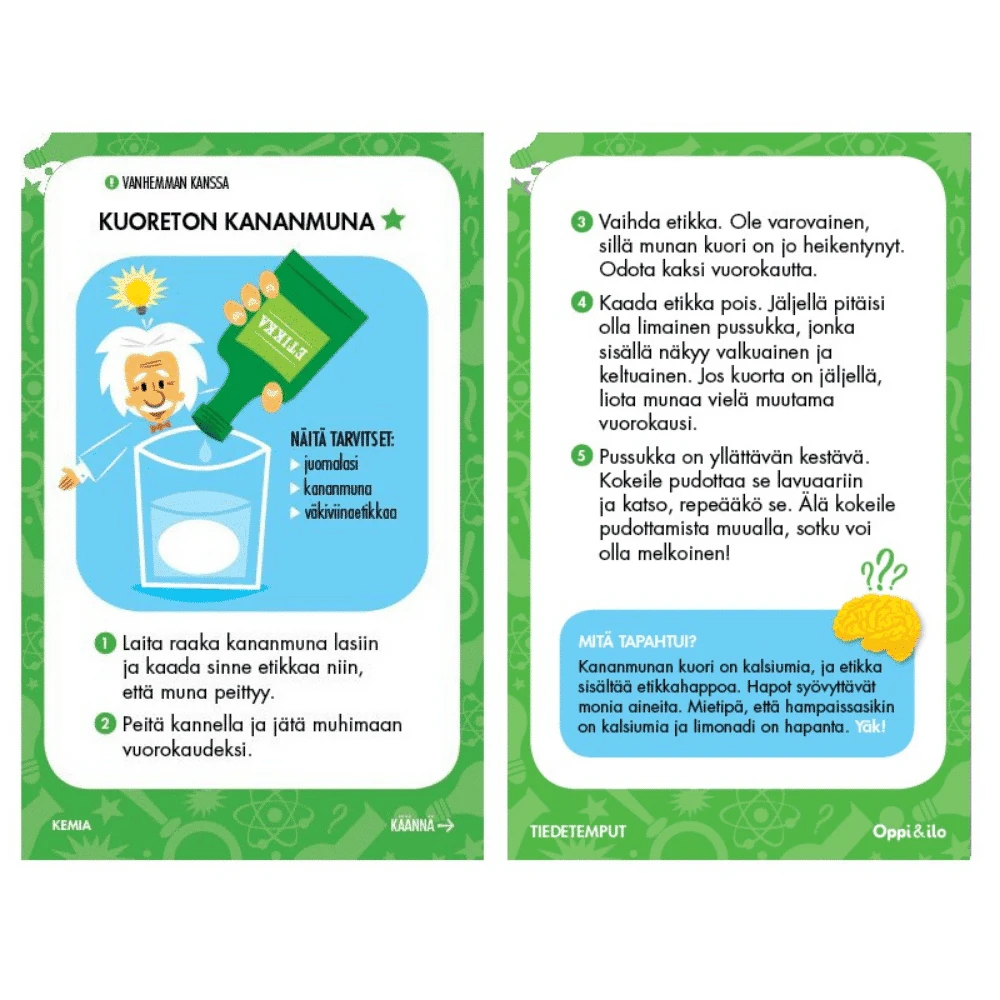 VANHEMMAN KANSSA

KUORETON KANANMUNA

ETIKKA

NÄITÄ TARVITSET:
▸ juomalasi
▸ kananmuna
▸ väkiviinaetikkaa

1 Laita raaka kananmuna lasiin ja kaada sinne etikkaa niin, että muna peittyy.

2 Peitä kannella ja jätä muhimaan vuorokaudeksi.

KEMIA

KÄÄNNÄ →

3 Vaihda etikka. Ole varovainen, sillä munan kuori on jo heikentynyt. Odota kaksi vuorokautta.

4 Kaada etikka pois. Jäljellä pitäisi olla limainen pussukka, jonka sisällä näkyy valkuainen ja keltuainen. Jos kuorta on jäljellä, liota munaa vielä muutama vuorokausi.

5 Pussukka on yllättävän kestävä. Kokeile pudottaa se lavuaariin ja katso, repeääkö se. Älä kokeile pudottamista muualla, sotku voi olla melkoinen!

???

MITÄ TAPAHTUI?

Kananmunan kuori on kalsiumia, ja etikka sisältää etikkahappoa. Hapot syövyttävät monia aineita. Mietipä, että hampaissasikin on kalsiumia ja limonadi on hapanta. Yäk!

TIEDETEMPUT

Oppi&ilo